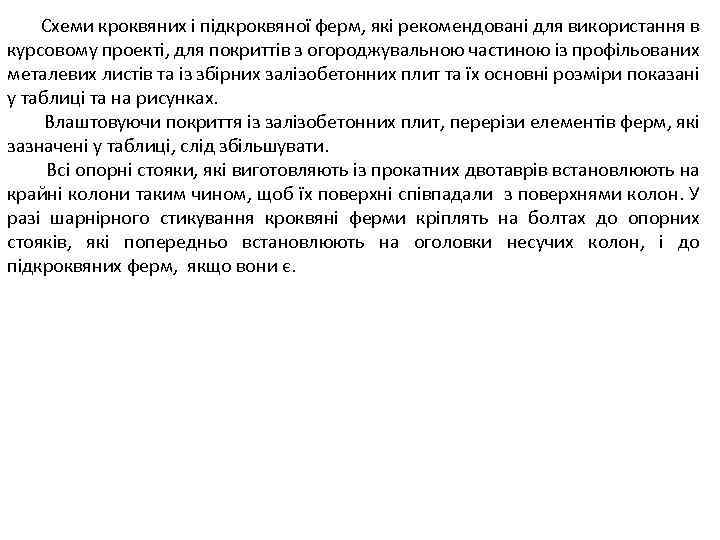 Схеми кроквяних і підкроквяної ферм, які рекомендовані для використання в курсовому проекті, для покриттів з огороджувальною частиною із профільованих металевих листів та із збірних залізобетонних плит та їх основні розміри показані у таблиці та на рисунках.

Влаштовуючи покриття із залізобетонних плит, перерізи елементів ферм, які зазначені у таблиці, слід збільшувати.

Всі опорні стояки, які виготовляють із прокатних двотаврів встановлюють на крайні колони таким чином, щоб їх поверхні співпадали з поверхнями колон. У разі шарнірного стикування кроквяні ферми кріплять на болтах до опорних стояків, які попередньо встановлюють на оголовки несучих колон, і до підкроквяних ферм, якщо вони є.